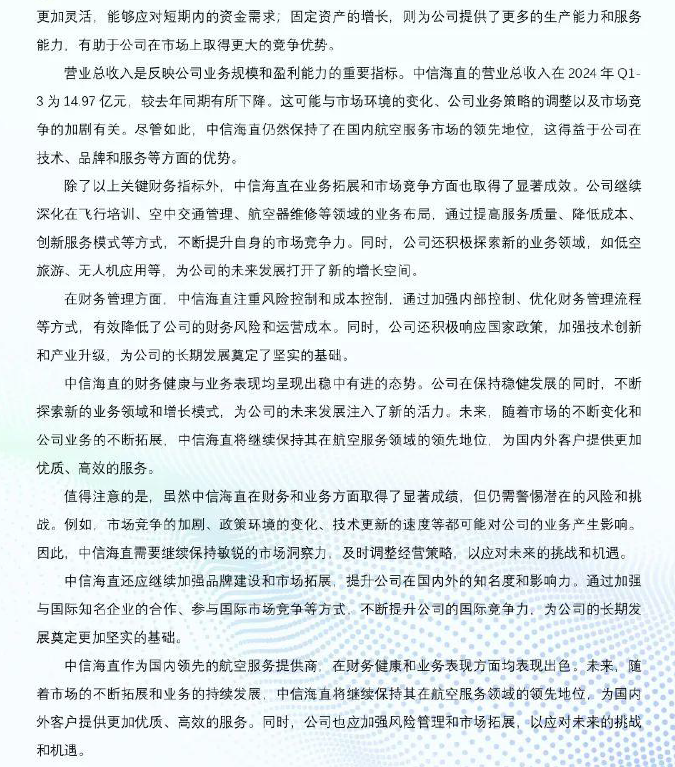 更加灵活，能够应对短期内的资金需求；固定资产的增长，则为公司提供了更多的生产能力和服务能力，有助于公司在市场上取得更大的竞争优势。

营业总收入是反映公司业务规模和盈利能力的重要指标。中信海直的营业总收入在 2024 年 Q1-3 为 14.97 亿元，较去年同期有所下降。这可能与市场环境的变化、公司业务策略的调整以及市场竞争的加剧有关。尽管如此，中信海直仍然保持了在国内航空服务市场的领先地位，这得益于公司在技术、品牌和服务等方面的优势。

除了以上关键财务指标外，中信海直在业务拓展和市场竞争方面也取得了显著成效。公司继续深化在飞行培训、空中交通管理、航空器维修等领域的业务布局，通过提高服务质量、降低成本、创新服务模式等方式，不断提升自身的市场竞争力。同时，公司还积极探索新的业务领域，如低空旅游、无人机应用等，为公司的未来发展打开了新的增长空间。

在财务管理方面，中信海直注重风险控制和成本控制，通过加强内部控制、优化财务管理流程等方式，有效降低了公司的财务风险和运营成本。同时，公司还积极响应国家政策，加强技术创新和产业升级，为公司的长期发展奠定了坚实的基础。

中信海直的财务健康与业务表现均呈现出稳中有进的态势。公司在保持稳健发展的同时，不断探索新的业务领域和增长模式，为公司的未来发展注入了新的活力。未来，随着市场的不断变化和公司业务的不断拓展，中信海直将继续保持其在航空服务领域的领先地位，为国内外客户提供更加优质、高效的服务。

值得注意的是，虽然中信海直在财务和业务方面取得了显著成绩，但仍需警惕潜在的风险和挑战。例如，市场竞争的加剧、政策环境的变化、技术更新的速度等都可能对公司的业务产生影响。因此，中信海直需要继续保持敏锐的市场洞察力，及时调整经营策略，以应对未来的挑战和机遇。

中信海直还应继续加强品牌建设和市场拓展，提升公司在国内外的知名度和影响力。通过加强与国际知名企业的合作、参与国际市场竞争等方式，不断提升公司的国际竞争力，为公司的长期发展奠定更加坚实的基础。

中信海直作为国内领先的航空服务提供商，在财务健康和业务表现方面均表现出色。未来，随着市场的不断拓展和业务的持续发展，中信海直将继续保持其在航空服务领域的领先地位，为国内外客户提供更加优质、高效的服务。同时，公司也应加强风险管理和市场拓展，以应对未来的挑战和机遇。